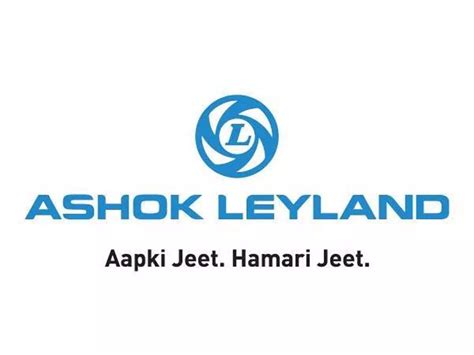 L

ASHOK LEYLAND

Aapki Jeet. Hamari Jeet.